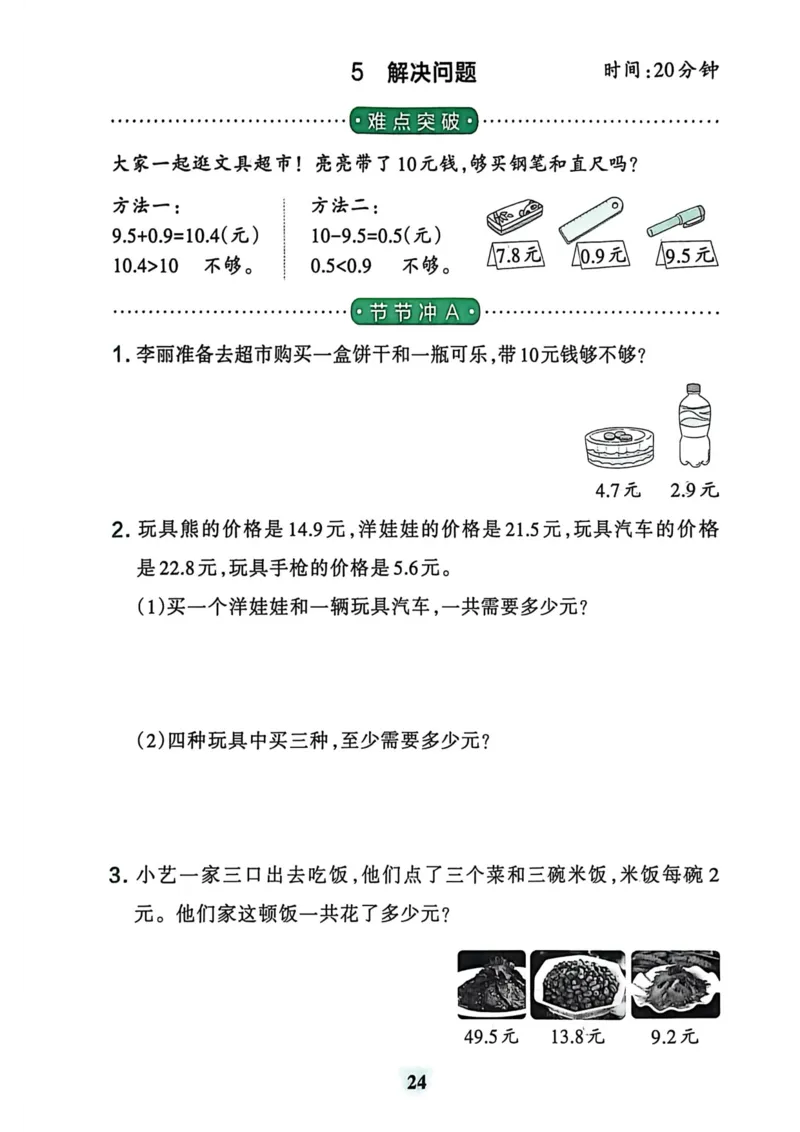 5 解决问题

时间：20分钟

难点突破

大家一起逛文具超市！亮亮带了10元钱，够买钢笔和直尺吗？

方法一：
$9.5+0.9=10.4$（元）
$10.4>10$ 不够。

方法二：
$10-9.5=0.5$（元）
$0.5<0.9$ 不够。

7.8元 0.9元 9.5元

节节冲A

1. 李丽准备去超市购买一盒饼干和一瓶可乐，带10元钱够不够？

4.7元 2.9元

2. 玩具熊的价格是14.9元，洋娃娃的价格是21.5元，玩具汽车的价格是22.8元，玩具手枪的价格是5.6元。

(1)买一个洋娃娃和一辆玩具汽车，一共需要多少元？

(2)四种玩具中买三种，至少需要多少元？

3. 小艺一家三口出去吃饭，他们点了三个菜和三碗米饭，米饭每碗2元。他们家这顿饭一共花了多少元？

49.5元 13.8元 9.2元

24